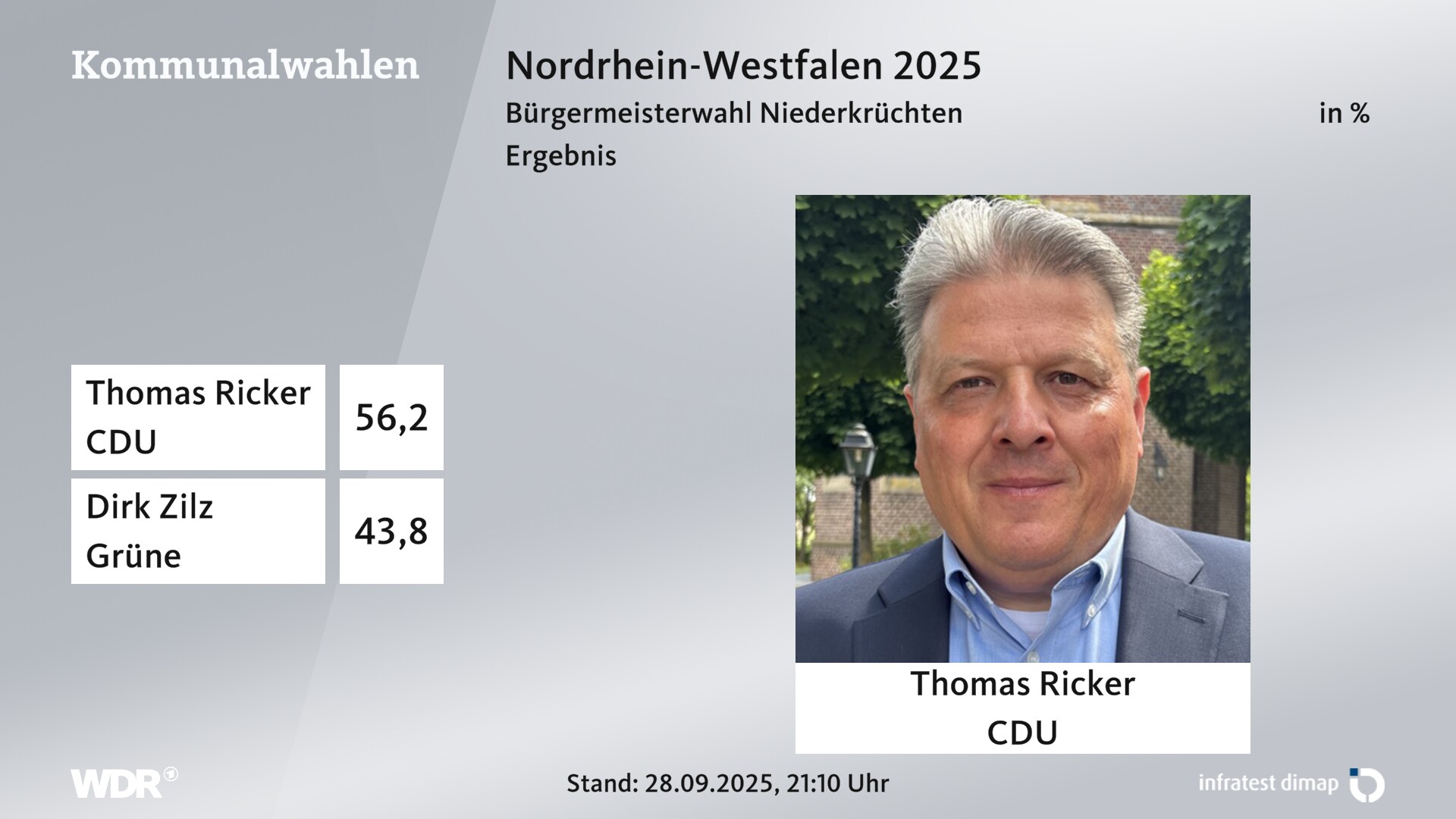 Kommunalwahlen

Nordrhein-Westfalen 2025
Bürgermeisterwahl Niederkrüchten
in %
Ergebnis

| Thomas Ricker CDU | 56,2 |
|---|---|
| Dirk Zilz Grüne | 43,8 |

Thomas Ricker
CDU

WDR

Stand: 28.09.2025, 21:10 Uhr

infratest dimap